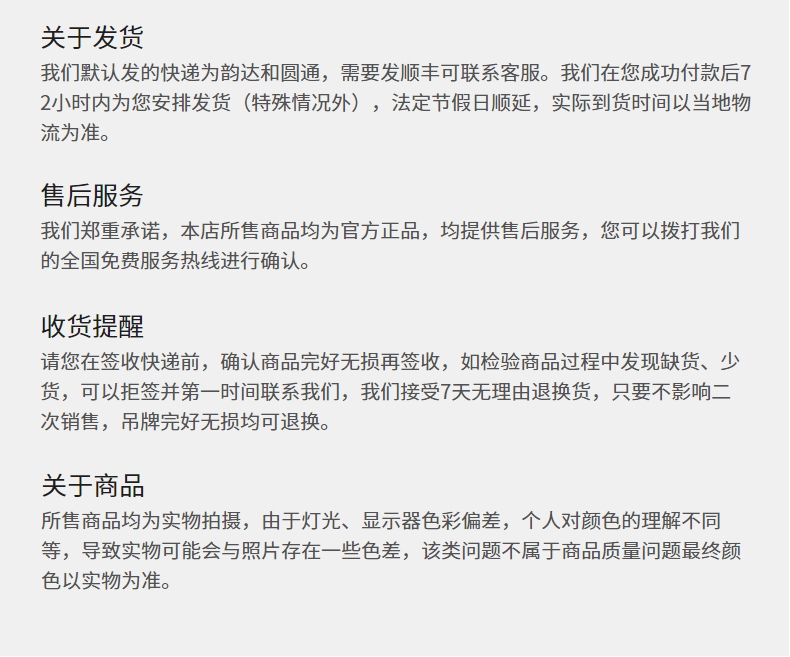 关于发货

我们默认发的快递为韵达和圆通，需要发顺丰可联系客服。我们在您成功付款后72小时内为您安排发货（特殊情况外），法定节假日顺延，实际到货时间以当地物流为准。

售后服务

我们郑重承诺，本店所售商品均为官方正品，均提供售后服务，您可以拨打我们的全国免费服务热线进行确认。

收货提醒

请您在签收快递前，确认商品完好无损再签收，如检验商品过程中发现缺货、少货，可以拒签并第一时间联系我们，我们接受7天无理由退换货，只要不影响二次销售，吊牌完好无损均可退换。

关于商品

所售商品均为实物拍摄，由于灯光、显示器色彩偏差，个人对颜色的理解不同等，导致实物可能会与照片存在一些色差，该类问题不属于商品质量问题最终颜色以实物为准。